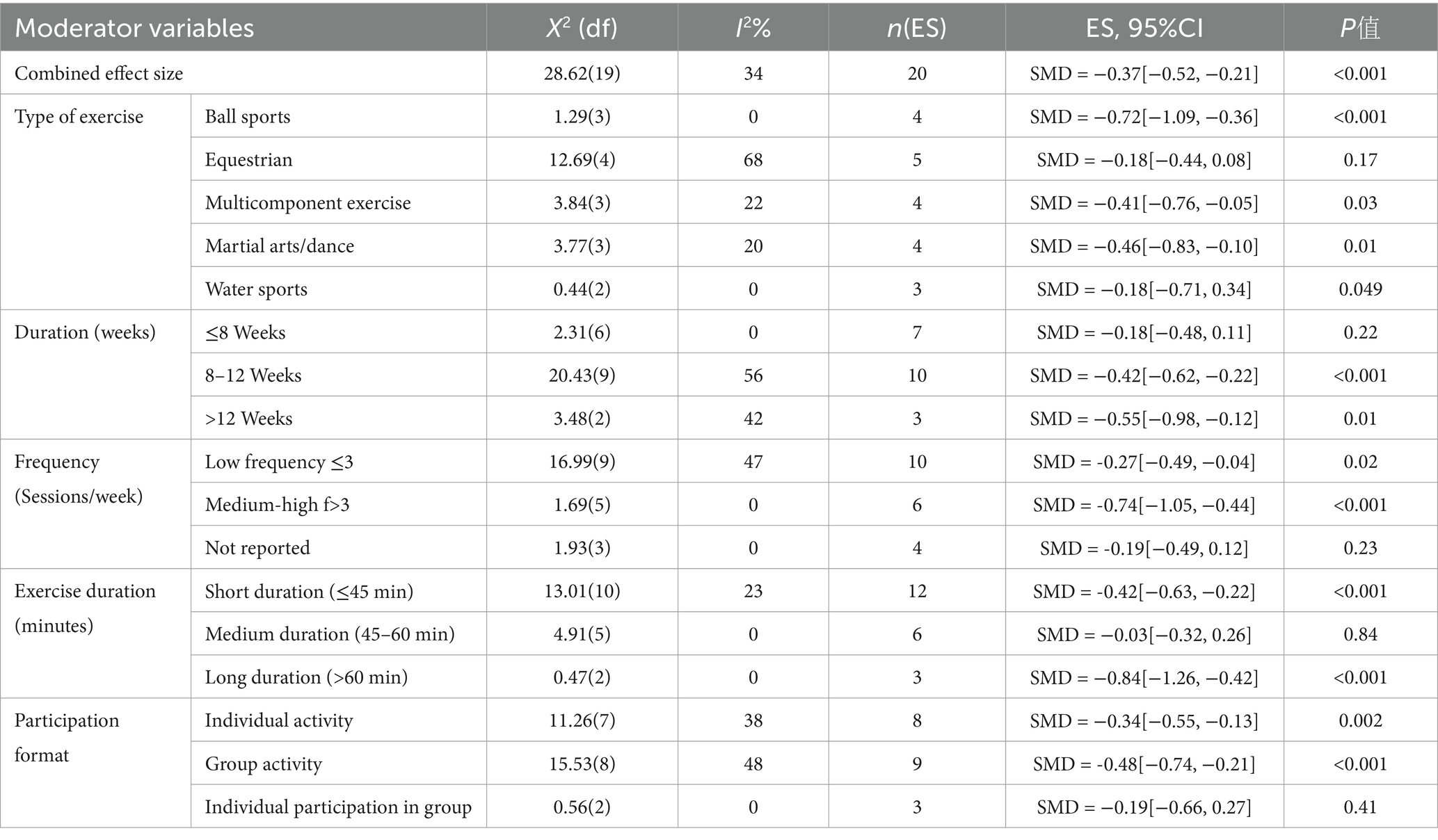 | Moderator variables | | $X^2$ (df) | $I^2$% | $n$(ES) | ES, 95%CI | $P$值 |
|---|---|---|---|---|---|---|
| Combined effect size | | 28.62(19) | 34 | 20 | SMD = −0.37[−0.52, −0.21] | <0.001 |
| Type of exercise | Ball sports | 1.29(3) | 0 | 4 | SMD = −0.72[−1.09, −0.36] | <0.001 |
| | Equestrian | 12.69(4) | 68 | 5 | SMD = −0.18[−0.44, 0.08] | 0.17 |
| | Multicomponent exercise | 3.84(3) | 22 | 4 | SMD = −0.41[−0.76, −0.05] | 0.03 |
| | Martial arts/dance | 3.77(3) | 20 | 4 | SMD = −0.46[−0.83, −0.10] | 0.01 |
| | Water sports | 0.44(2) | 0 | 3 | SMD = −0.18[−0.71, 0.34] | 0.049 |
| Duration (weeks) | ≤8 Weeks | 2.31(6) | 0 | 7 | SMD = −0.18[−0.48, 0.11] | 0.22 |
| | 8–12 Weeks | 20.43(9) | 56 | 10 | SMD = −0.42[−0.62, −0.22] | <0.001 |
| | >12 Weeks | 3.48(2) | 42 | 3 | SMD = −0.55[−0.98, −0.12] | 0.01 |
| Frequency (Sessions/week) | Low frequency ≤3 | 16.99(9) | 47 | 10 | SMD = -0.27[−0.49, −0.04] | 0.02 |
| | Medium-high f>3 | 1.69(5) | 0 | 6 | SMD = -0.74[−1.05, −0.44] | <0.001 |
| | Not reported | 1.93(3) | 0 | 4 | SMD = -0.19[−0.49, 0.12] | 0.23 |
| Exercise duration (minutes) | Short duration (≤45 min) | 13.01(10) | 23 | 12 | SMD = -0.42[−0.63, −0.22] | <0.001 |
| | Medium duration (45–60 min) | 4.91(5) | 0 | 6 | SMD = −0.03[−0.32, 0.26] | 0.84 |
| | Long duration (>60 min) | 0.47(2) | 0 | 3 | SMD = −0.84[−1.26, −0.42] | <0.001 |
| Participation format | Individual activity | 11.26(7) | 38 | 8 | SMD = −0.34[−0.55, −0.13] | 0.002 |
| | Group activity | 15.53(8) | 48 | 9 | SMD = -0.48[−0.74, −0.21] | <0.001 |
| | Individual participation in group | 0.56(2) | 0 | 3 | SMD = −0.19[−0.66, 0.27] | 0.41 |